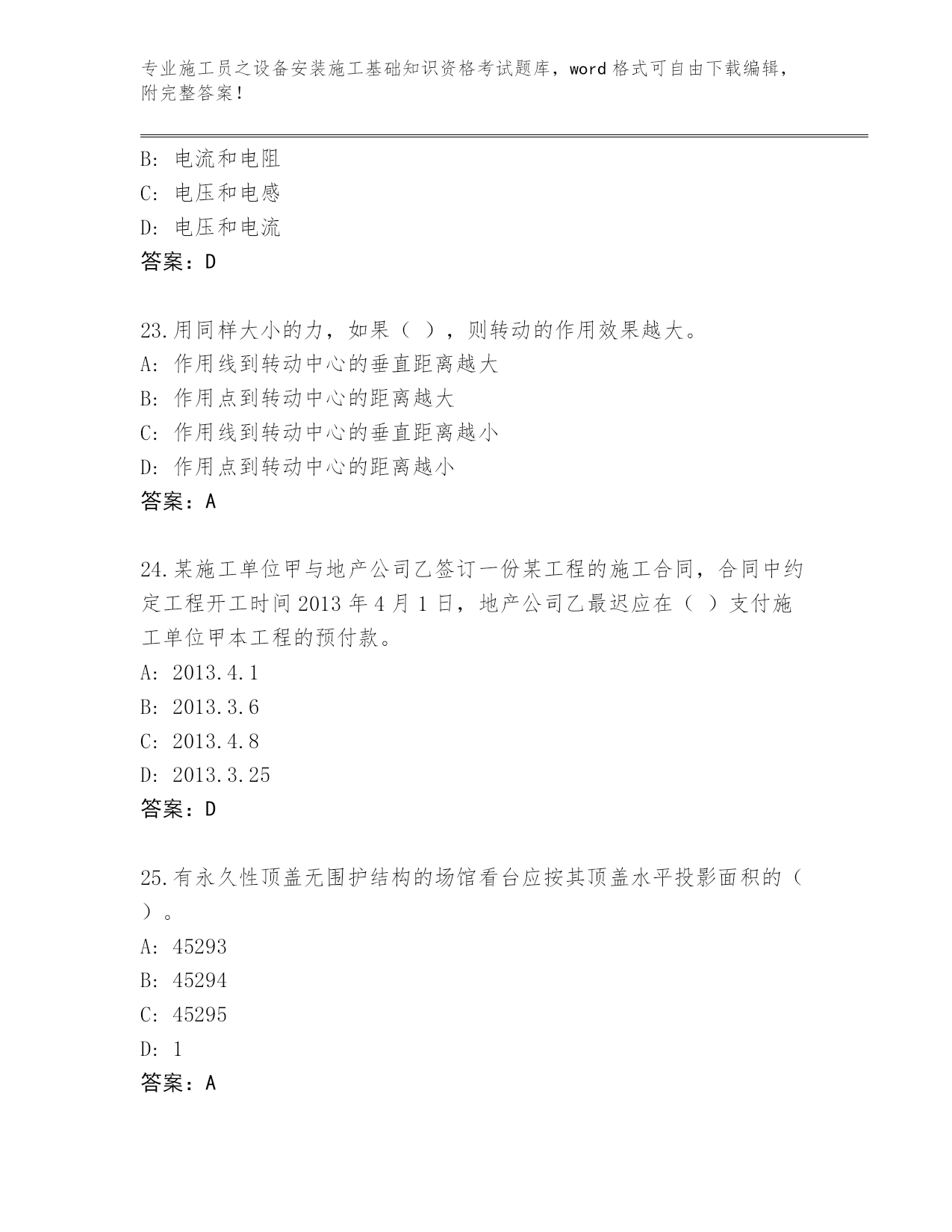 专业施工员之设备安装施工基础知识资格考试题库，word 格式可自由下载编辑，附完整答案！

B: 电流和电阻
C: 电压和电感
D: 电压和电流
答案：D

23.用同样大小的力，如果（ ），则转动的作用效果越大。
A: 作用线到转动中心的垂直距离越大
B: 作用点到转动中心的距离越大
C: 作用线到转动中心的垂直距离越小
D: 作用点到转动中心的距离越小
答案：A

24.某施工单位甲与地产公司乙签订一份某工程的施工合同，合同中约定工程开工时间 2013 年 4 月 1 日，地产公司乙最迟应在（ ）支付施工单位甲本工程的预付款。
A: 2013.4.1
B: 2013.3.6
C: 2013.4.8
D: 2013.3.25
答案：D

25.有永久性顶盖无围护结构的场馆看台应按其顶盖水平投影面积的（ ）。
A: 45293
B: 45294
C: 45295
D: 1
答案：A